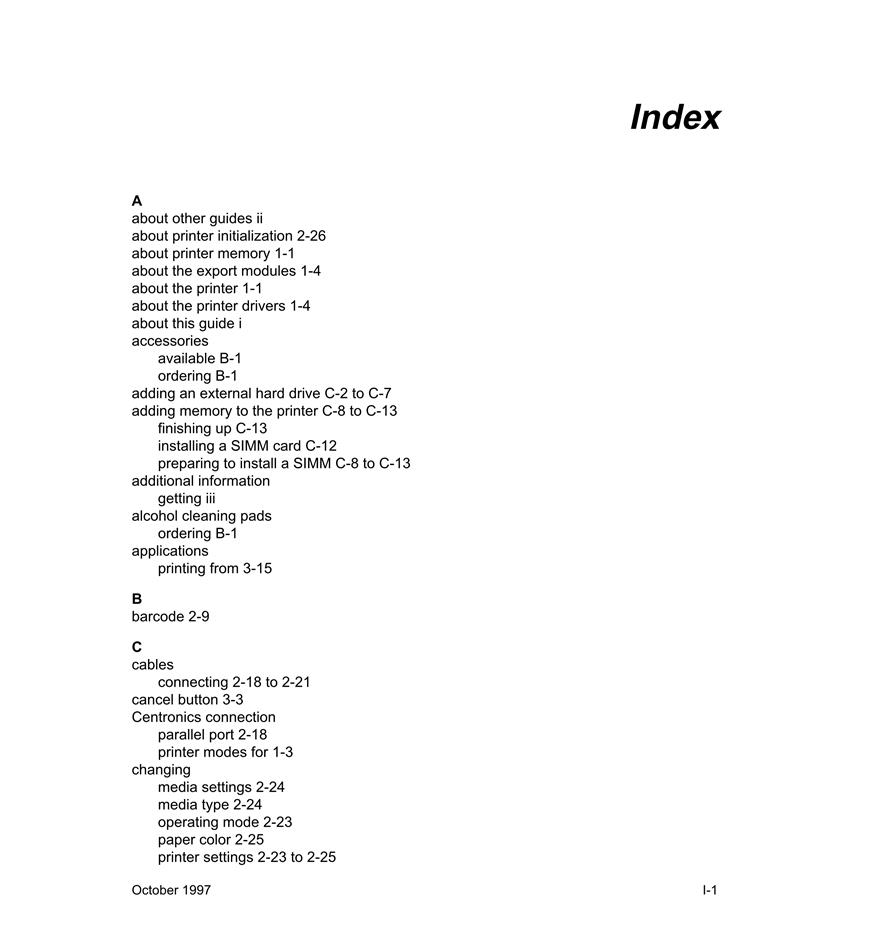 Index

A
about other guides ii
about printer initialization 2-26
about printer memory 1-1
about the export modules 1-4
about the printer 1-1
about the printer drivers 1-4
about this guide i
accessories
available B-1
ordering B-1
adding an external hard drive C-2 to C-7
adding memory to the printer C-8 to C-13
finishing up C-13
installing a SIMM card C-12
preparing to install a SIMM C-8 to C-13
additional information
getting iii
alcohol cleaning pads
ordering B-1
applications
printing from 3-15

B
barcode 2-9

C
cables
connecting 2-18 to 2-21
cancel button 3-3
Centronics connection
parallel port 2-18
printer modes for 1-3
changing
media settings 2-24
media type 2-24
operating mode 2-23
paper color 2-25
printer settings 2-23 to 2-25

October 1997

I-1